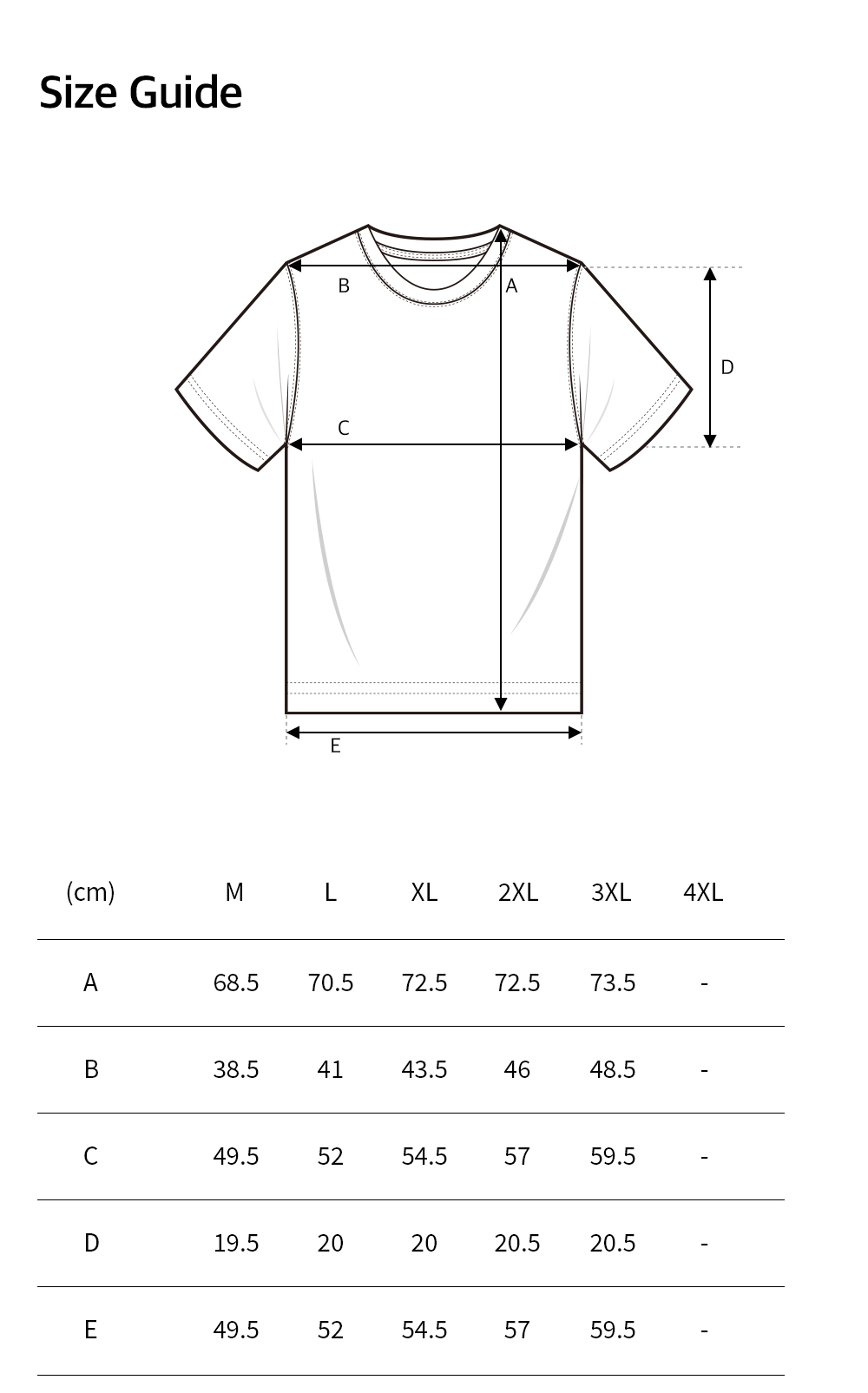 Size Guide

B

A

D

C

E

| (cm) | M | L | XL | 2XL | 3XL | 4XL |
|---|---|---|---|---|---|---|
| A | 68.5 | 70.5 | 72.5 | 72.5 | 73.5 | - |
| B | 38.5 | 41 | 43.5 | 46 | 48.5 | - |
| C | 49.5 | 52 | 54.5 | 57 | 59.5 | - |
| D | 19.5 | 20 | 20 | 20.5 | 20.5 | - |
| E | 49.5 | 52 | 54.5 | 57 | 59.5 | - |